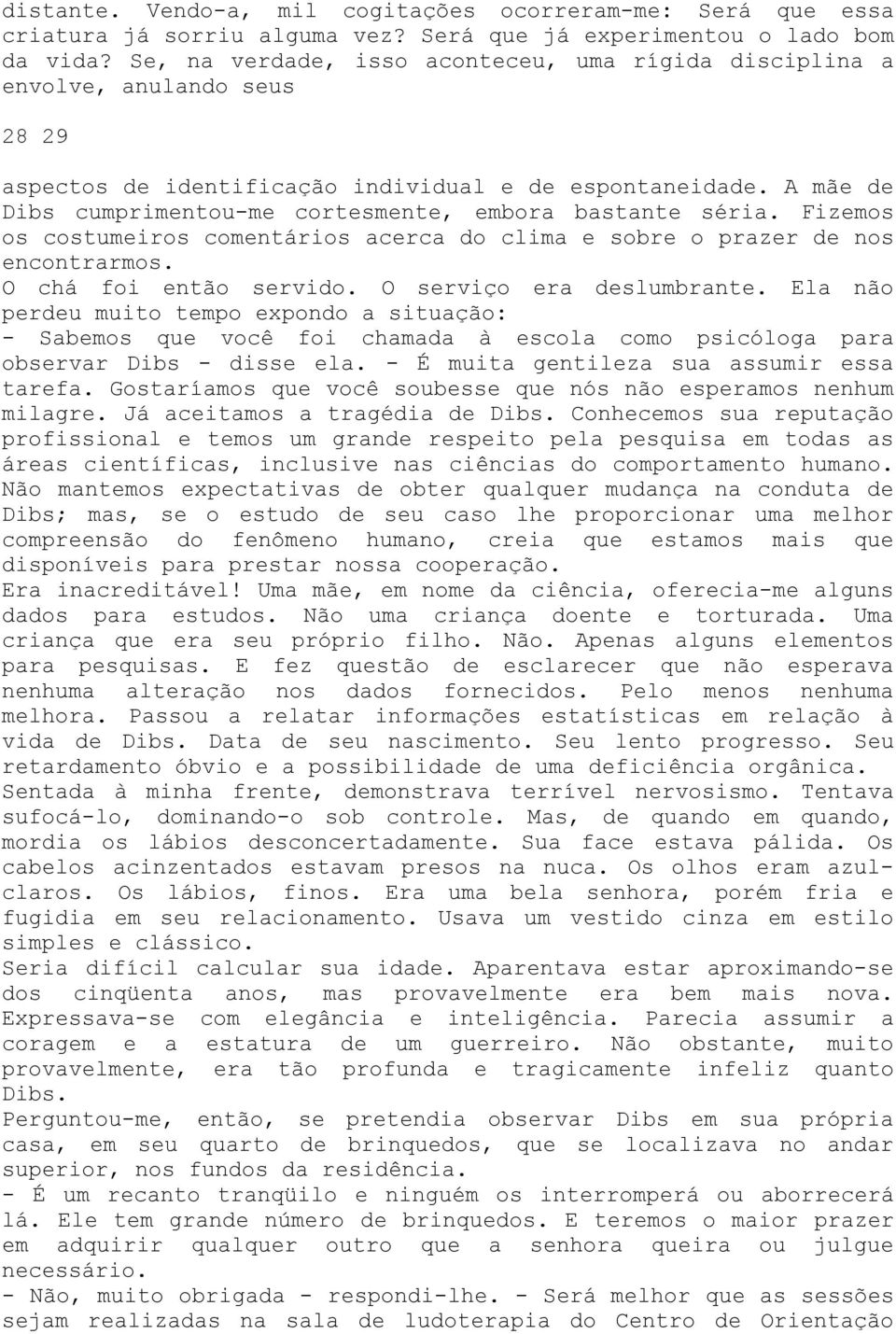 distante. Vendo-a, mil cogitações ocorreram-me: Será que essa criatura já sorriu alguma vez? Será que já experimentou o lado bom da vida? Se, na verdade, isso aconteceu, uma rígida disciplina a envolve, anulando seus

28 29

aspectos de identificação individual e de espontaneidade. A mãe de Dibs cumprimentou-me cortesmente, embora bastante séria. Fizemos os costumeiros comentários acerca do clima e sobre o prazer de nos encontrarmos.
O chá foi então servido. O serviço era deslumbrante. Ela não perdeu muito tempo expondo a situação:
- Sabemos que você foi chamada à escola como psicóloga para observar Dibs - disse ela. - É muita gentileza sua assumir essa tarefa. Gostaríamos que você soubesse que nós não esperamos nenhum milagre. Já aceitamos a tragédia de Dibs. Conhecemos sua reputação profissional e temos um grande respeito pela pesquisa em todas as áreas científicas, inclusive nas ciências do comportamento humano. Não mantemos expectativas de obter qualquer mudança na conduta de Dibs; mas, se o estudo de seu caso lhe proporcionar uma melhor compreensão do fenômeno humano, creia que estamos mais que disponíveis para prestar nossa cooperação.
Era inacreditável! Uma mãe, em nome da ciência, oferecia-me alguns dados para estudos. Não uma criança doente e torturada. Uma criança que era seu próprio filho. Não. Apenas alguns elementos para pesquisas. E fez questão de esclarecer que não esperava nenhuma alteração nos dados fornecidos. Pelo menos nenhuma melhora. Passou a relatar informações estatísticas em relação à vida de Dibs. Data de seu nascimento. Seu lento progresso. Seu retardamento óbvio e a possibilidade de uma deficiência orgânica.
Sentada à minha frente, demonstrava terrível nervosismo. Tentava sufocá-lo, dominando-o sob controle. Mas, de quando em quando, mordia os lábios desconcertadamente. Sua face estava pálida. Os cabelos acinzentados estavam presos na nuca. Os olhos eram azul-claros. Os lábios, finos. Era uma bela senhora, porém fria e fugidia em seu relacionamento. Usava um vestido cinza em estilo simples e clássico.
Seria difícil calcular sua idade. Aparentava estar aproximando-se dos cinqüenta anos, mas provavelmente era bem mais nova. Expressava-se com elegância e inteligência. Parecia assumir a coragem e a estatura de um guerreiro. Não obstante, muito provavelmente, era tão profunda e tragicamente infeliz quanto Dibs.
Perguntou-me, então, se pretendia observar Dibs em sua própria casa, em seu quarto de brinquedos, que se localizava no andar superior, nos fundos da residência.
- É um recanto tranqüilo e ninguém os interromperá ou aborrecerá lá. Ele tem grande número de brinquedos. E teremos o maior prazer em adquirir qualquer outro que a senhora queira ou julgue necessário.
- Não, muito obrigada - respondi-lhe. - Será melhor que as sessões sejam realizadas na sala de ludoterapia do Centro de Orientação